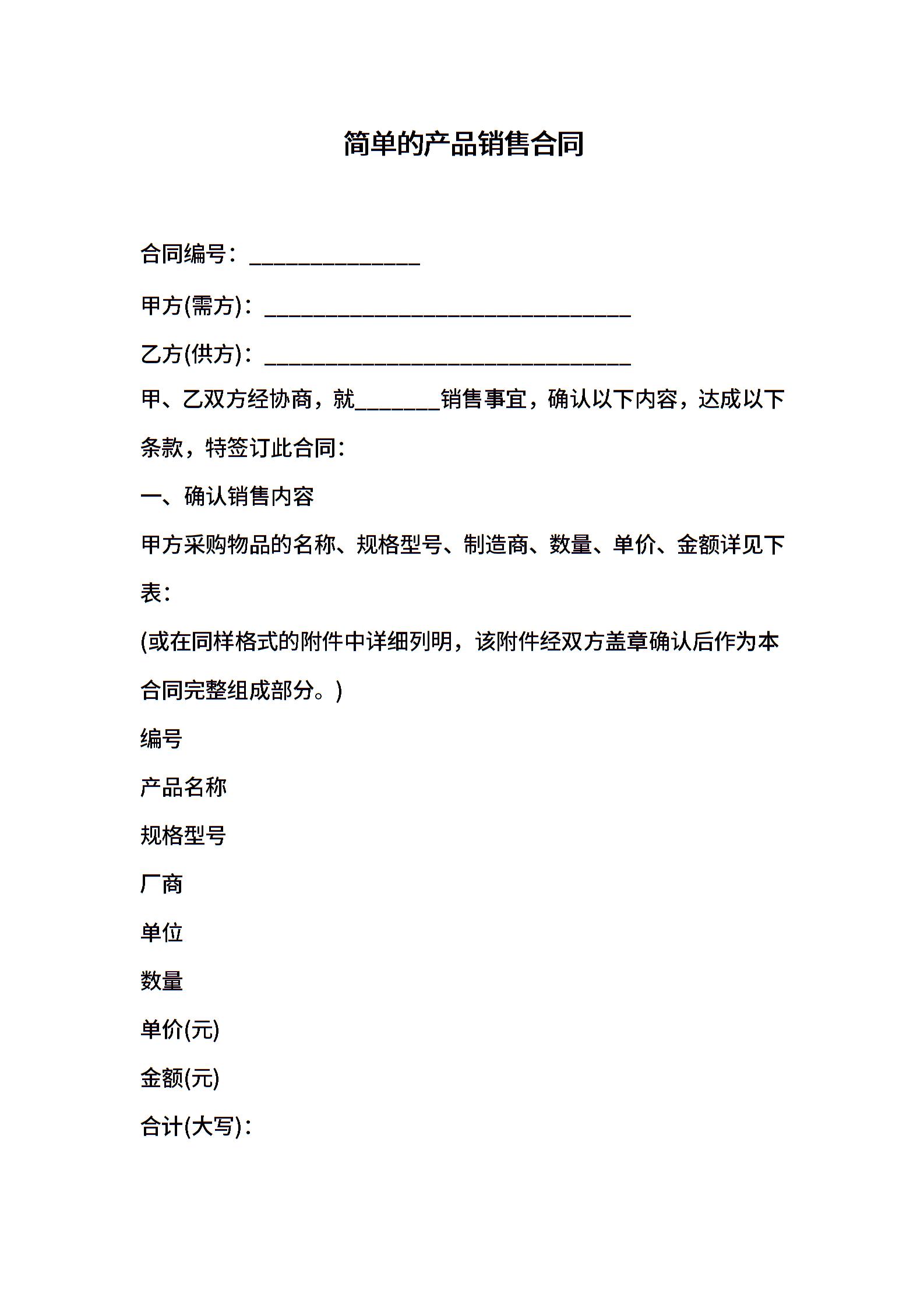 简单的产品销售合同

合同编号：______________

甲方(需方)：______________________________

乙方(供方)：______________________________

甲、乙双方经协商，就_______销售事宜，确认以下内容，达成以下条款，特签订此合同：

一、确认销售内容

甲方采购物品的名称、规格型号、制造商、数量、单价、金额详见下表：

(或在同样格式的附件中详细列明，该附件经双方盖章确认后作为本合同完整组成部分。)

编号

产品名称

规格型号

厂商

单位

数量

单价(元)

金额(元)

合计(大写)：